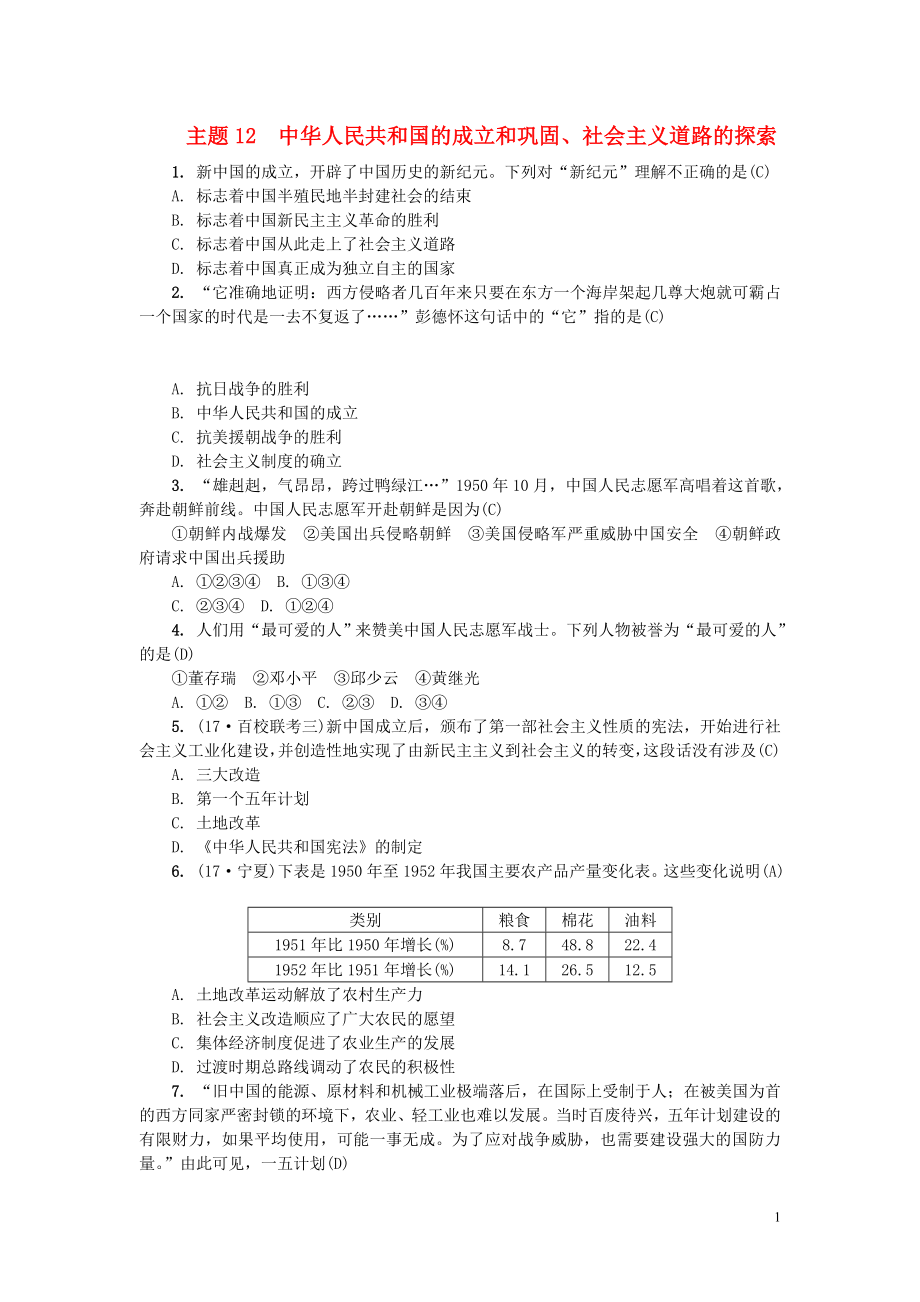 主题 12　中华人民共和国的成立和巩固、社会主义道路的探索

1. 新中国的成立，开辟了中国历史的新纪元。下列对“新纪元”理解不正确的是(C)
A. 标志着中国半殖民地半封建社会的结束
B. 标志着中国新民主主义革命的胜利
C. 标志着中国从此走上了社会主义道路
D. 标志着中国真正成为独立自主的国家

2. “它准确地证明：西方侵略者几百年来只要在东方一个海岸架起几尊大炮就可霸占一个国家的时代是一去不复返了……”彭德怀这句话中的“它”指的是(C)
A. 抗日战争的胜利
B. 中华人民共和国的成立
C. 抗美援朝战争的胜利
D. 社会主义制度的确立

3. “雄赳赳，气昂昂，跨过鸭绿江…”1950 年 10 月，中国人民志愿军高唱着这首歌，奔赴朝鲜前线。中国人民志愿军开赴朝鲜是因为(C)
①朝鲜内战爆发　②美国出兵侵略朝鲜　③美国侵略军严重威胁中国安全　④朝鲜政府请求中国出兵援助
A. ①②③④　B. ①③④
C. ②③④　D. ①②④

4. 人们用“最可爱的人”来赞美中国人民志愿军战士。下列人物被誉为“最可爱的人”的是(D)
①董存瑞　②邓小平　③邱少云　④黄继光
A. ①②　B. ①③　C. ②③　D. ③④

5. (17·百校联考三)新中国成立后，颁布了第一部社会主义性质的宪法，开始进行社会主义工业化建设，并创造性地实现了由新民主主义到社会主义的转变，这段话没有涉及(C)
A. 三大改造
B. 第一个五年计划
C. 土地改革
D. 《中华人民共和国宪法》的制定

6. (17·宁夏)下表是 1950 年至 1952 年我国主要农产品产量变化表。这些变化说明(A)

| 类别 | 粮食 | 棉花 | 油料 |
|---|---|---|---|
| 1951 年比 1950 年增长(%) | 8.7 | 48.8 | 22.4 |
| 1952 年比 1951 年增长(%) | 14.1 | 26.5 | 12.5 |

A. 土地改革运动解放了农村生产力
B. 社会主义改造顺应了广大农民的愿望
C. 集体经济制度促进了农业生产的发展
D. 过渡时期总路线调动了农民的积极性

7. “旧中国的能源、原材料和机械工业极端落后，在国际上受制于人；在被美国为首的西方同家严密封锁的环境下，农业、轻工业也难以发展。当时百废待兴，五年计划建设的有限财力，如果平均使用，可能一事无成。为了应对战争威胁，也需要建设强大的国防力量。”由此可见，一五计划(D)

1